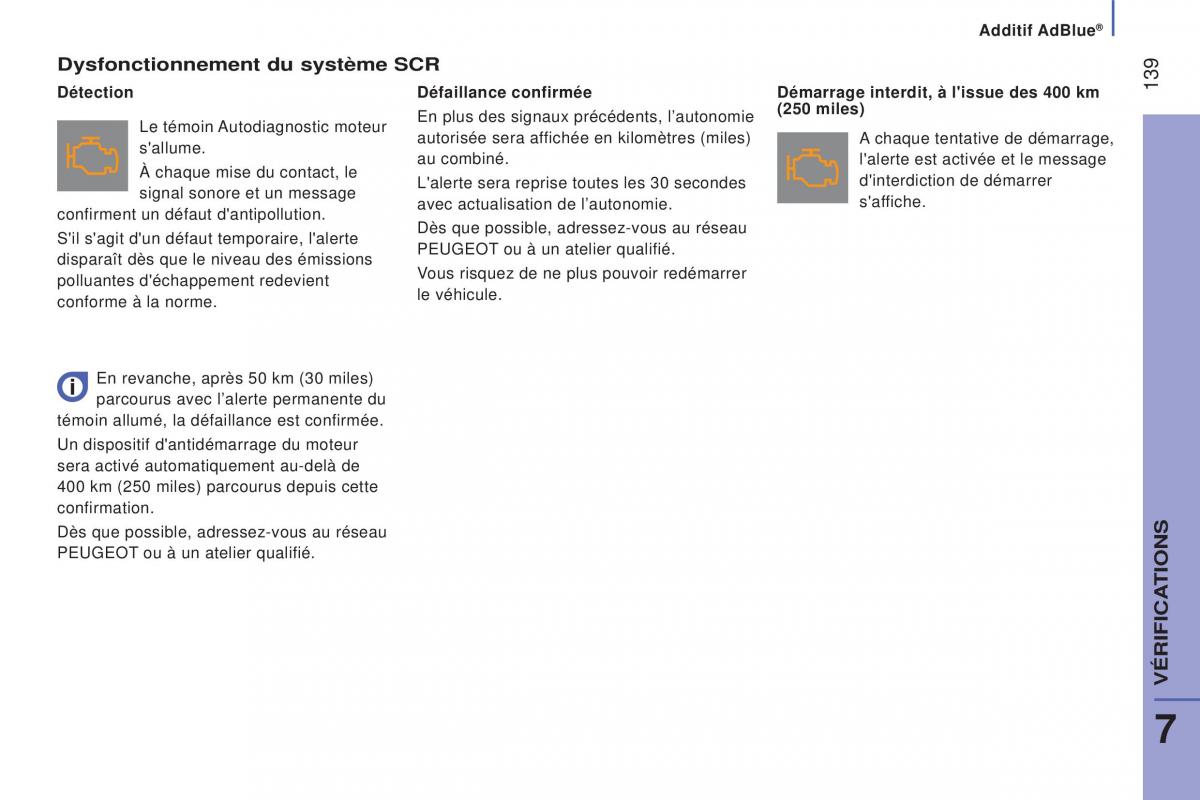 Additif AdBlue®

139

Dysfonctionnement du système SCR

Détection

Le témoin Autodiagnostic moteur s'allume.

À chaque mise du contact, le signal sonore et un message confirment un défaut d'antipollution.

S'il s'agit d'un défaut temporaire, l'alerte disparaît dès que le niveau des émissions polluantes d'échappement redevient conforme à la norme.

En revanche, après 50 km (30 miles) parcourus avec l'alerte permanente du témoin allumé, la défaillance est confirmée.

Un dispositif d'antidémarrage du moteur sera activé automatiquement au-delà de 400 km (250 miles) parcourus depuis cette confirmation.

Dès que possible, adressez-vous au réseau PEUGEOT ou à un atelier qualifié.

Défaillance confirmée

En plus des signaux précédents, l'autonomie autorisée sera affichée en kilomètres (miles) au combiné.

L'alerte sera reprise toutes les 30 secondes avec actualisation de l'autonomie.

Dès que possible, adressez-vous au réseau PEUGEOT ou à un atelier qualifié.

Vous risquez de ne plus pouvoir redémarrer le véhicule.

Démarrage interdit, à l'issue des 400 km (250 miles)

A chaque tentative de démarrage, l'alerte est activée et le message d'interdiction de démarrer s'affiche.

VÉRIFICATIONS

7